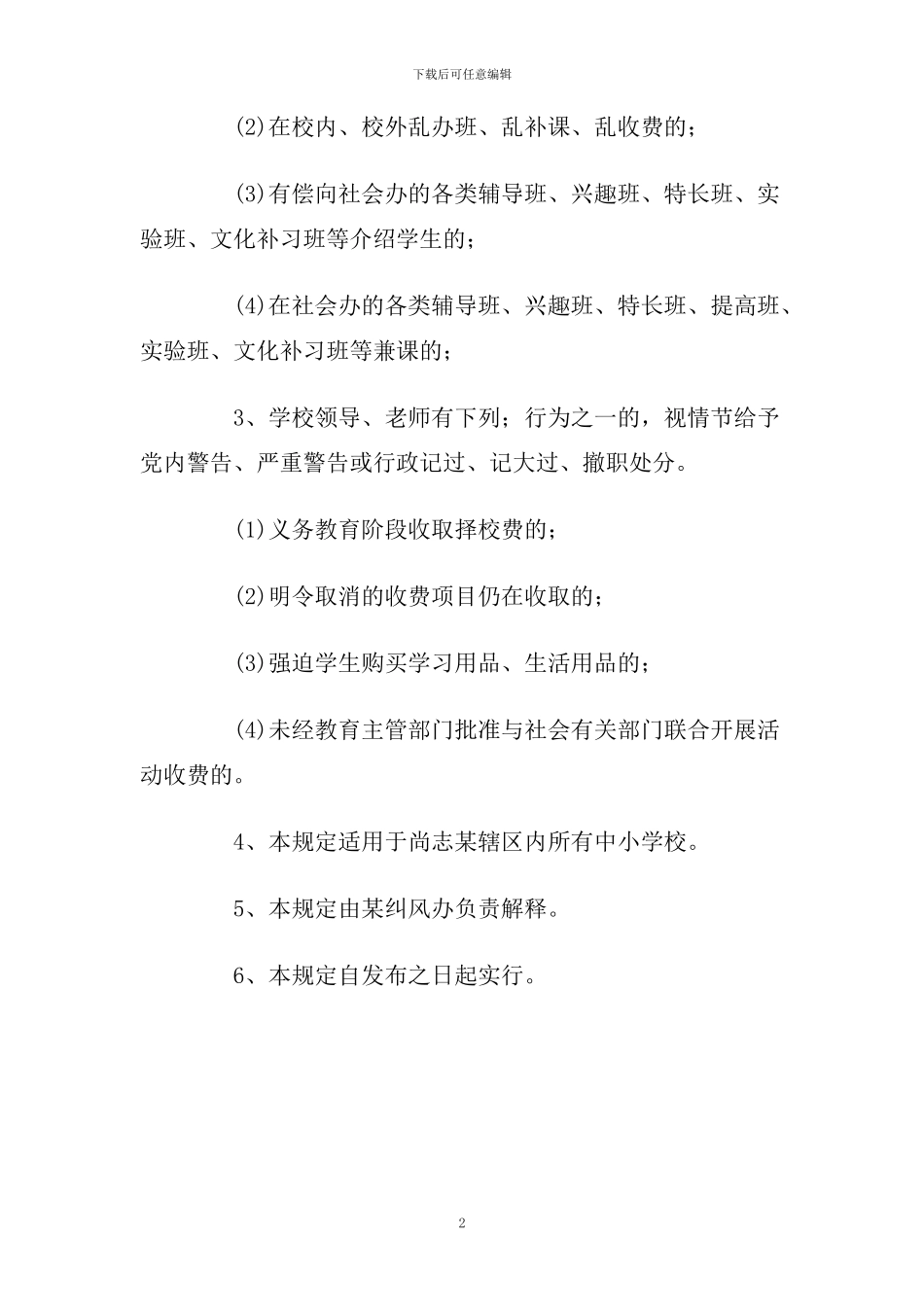 下载后可任意编辑

(2)在校内、校外乱办班、乱补课、乱收费的；

(3)有偿向社会办的各类辅导班、兴趣班、特长班、实验班、文化补习班等介绍学生的；

(4)在社会办的各类辅导班、兴趣班、特长班、提高班、实验班、文化补习班等兼课的；

3、学校领导、老师有下列；行为之一的，视情节给予党内警告、严重警告或行政记过、记大过、撤职处分。

(1)义务教育阶段收取择校费的；

(2)明令取消的收费项目仍在收取的；

(3)强迫学生购买学习用品、生活用品的；

(4)未经教育主管部门批准与社会有关部门联合开展活动收费的。

4、本规定适用于尚志某辖区内所有中小学校。

5、本规定由某纠风办负责解释。

6、本规定自发布之日起实行。

2